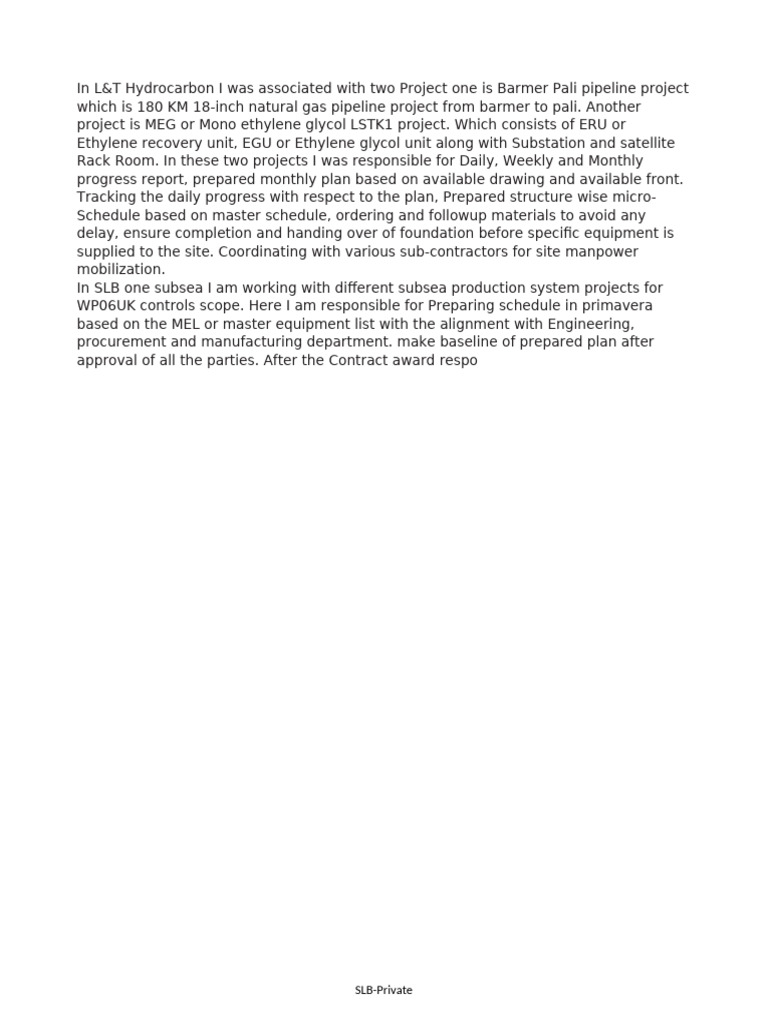 In L&T Hydrocarbon I was associated with two Project one is Barmer Pali pipeline project which is 180 KM 18-inch natural gas pipeline project from barmer to pali. Another project is MEG or Mono ethylene glycol LSTK1 project. Which consists of ERU or Ethylene recovery unit, EGU or Ethylene glycol unit along with Substation and satellite Rack Room. In these two projects I was responsible for Daily, Weekly and Monthly progress report, prepared monthly plan based on available drawing and available front. Tracking the daily progress with respect to the plan, Prepared structure wise micro-Schedule based on master schedule, ordering and followup materials to avoid any delay, ensure completion and handing over of foundation before specific equipment is supplied to the site. Coordinating with various sub-contractors for site manpower mobilization.

In SLB one subsea I am working with different subsea production system projects for WP06UK controls scope. Here I am responsible for Preparing schedule in primavera based on the MEL or master equipment list with the alignment with Engineering, procurement and manufacturing department. make baseline of prepared plan after approval of all the parties. After the Contract award respo

SLB-Private